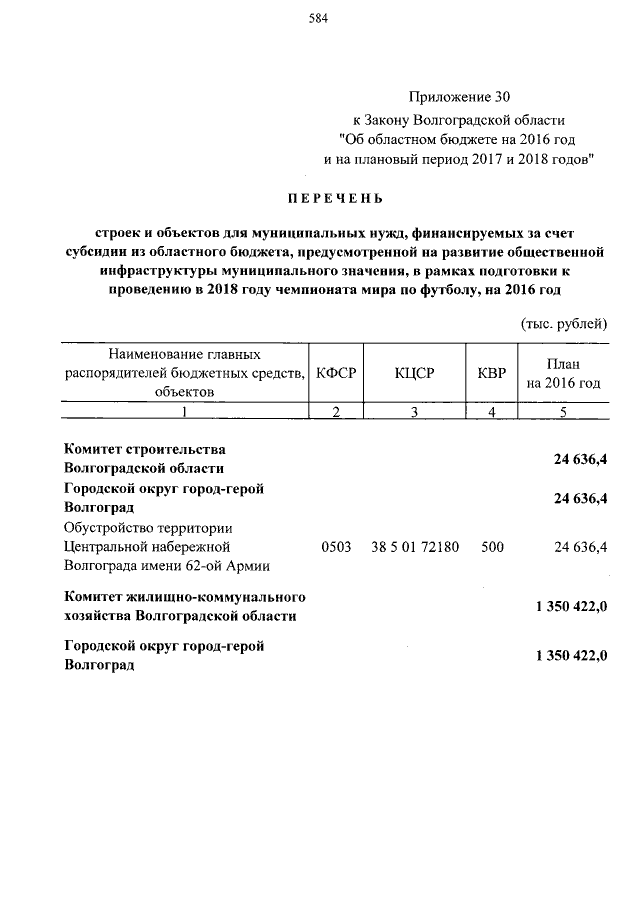 584

Приложение 30
к Закону Волгоградской области
"Об областном бюджете на 2016 год
и на плановый период 2017 и 2018 годов"

ПЕРЕЧЕНЬ

строек и объектов для муниципальных нужд, финансируемых за счет субсидии из областного бюджета, предусмотренной на развитие общественной инфраструктуры муниципального значения, в рамках подготовки к проведению в 2018 году чемпионата мира по футболу, на 2016 год

(тыс. рублей)

| Наименование главных распорядителей бюджетных средств, объектов | КФСР | КЦСР | КВР | План на 2016 год |
|---|---|---|---|---|
| 1 | 2 | 3 | 4 | 5 |
| Комитет строительства Волгоградской области | | | | 24 636,4 |
| Городской округ город-герой Волгоград | | | | 24 636,4 |
| Обустройство территории Центральной набережной Волгограда имени 62-ой Армии | 0503 | 38 5 01 72180 | 500 | 24 636,4 |
| Комитет жилищно-коммунального хозяйства Волгоградской области | | | | 1 350 422,0 |
| Городской округ город-герой Волгоград | | | | 1 350 422,0 |